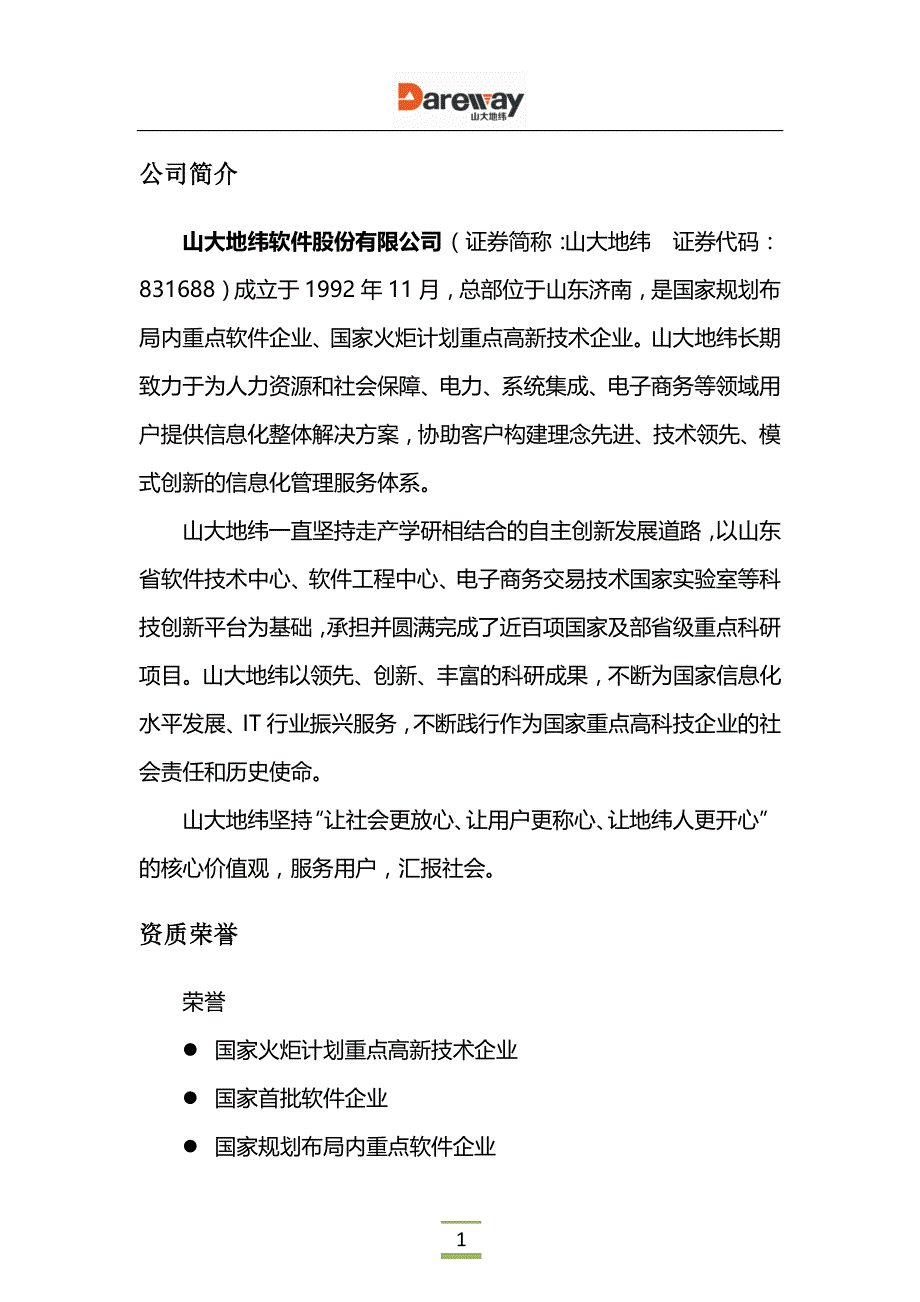 Dareway
山大地纬

公司简介

山大地纬软件股份有限公司（证券简称：山大地纬　证券代码：831688）成立于 1992 年 11 月，总部位于山东济南，是国家规划布局内重点软件企业、国家火炬计划重点高新技术企业。山大地纬长期致力于为人力资源和社会保障、电力、系统集成、电子商务等领域用户提供信息化整体解决方案，协助客户构建理念先进、技术领先、模式创新的信息化管理服务体系。

山大地纬一直坚持走产学研相结合的自主创新发展道路，以山东省软件技术中心、软件工程中心、电子商务交易技术国家实验室等科技创新平台为基础，承担并圆满完成了近百项国家及部省级重点科研项目。山大地纬以领先、创新、丰富的科研成果，不断为国家信息化水平发展、IT 行业振兴服务，不断践行作为国家重点高科技企业的社会责任和历史使命。

山大地纬坚持"让社会更放心、让用户更称心、让地纬人更开心"的核心价值观，服务用户，汇报社会。

资质荣誉

荣誉

● 国家火炬计划重点高新技术企业

● 国家首批软件企业

● 国家规划布局内重点软件企业

1